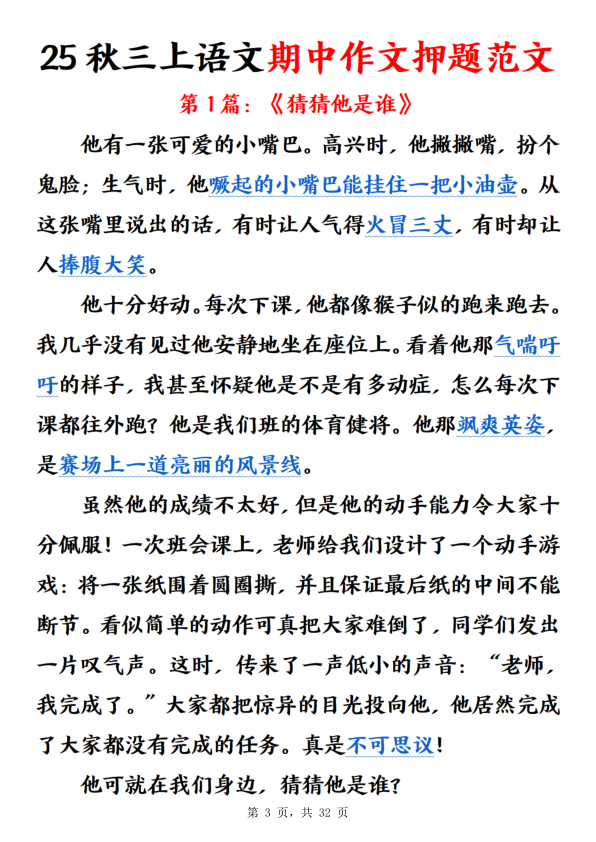 25 秋三上语文期中作文押题范文

第 1 篇：《猜猜他是谁》

他有一张可爱的小嘴巴。高兴时，他撇撇嘴，扮个鬼脸；生气时，他噘起的小嘴巴能挂住一把小油壶。从这张嘴里说出的话，有时让人气得火冒三丈，有时却让人捧腹大笑。

他十分好动。每次下课，他都像猴子似的跑来跑去。我几乎没有见过他安静地坐在座位上。看着他那气喘吁吁的样子，我甚至怀疑他是不是有多动症，怎么每次下课都往外跑？他是我们班的体育健将。他那飒爽英姿，是赛场上一道亮丽的风景线。

虽然他的成绩不太好，但是他的动手能力令大家十分佩服！一次班会课上，老师给我们设计了一个动手游戏：将一张纸围着圆圈撕，并且保证最后纸的中间不能断节。看似简单的动作可真把大家难倒了，同学们发出一片叹气声。这时，传来了一声低小的声音：“老师，我完成了。”大家都把惊异的目光投向他，他居然完成了大家都没有完成的任务。真是不可思议！

他可就在我们身边，猜猜他是谁？

第 3 页，共 32 页